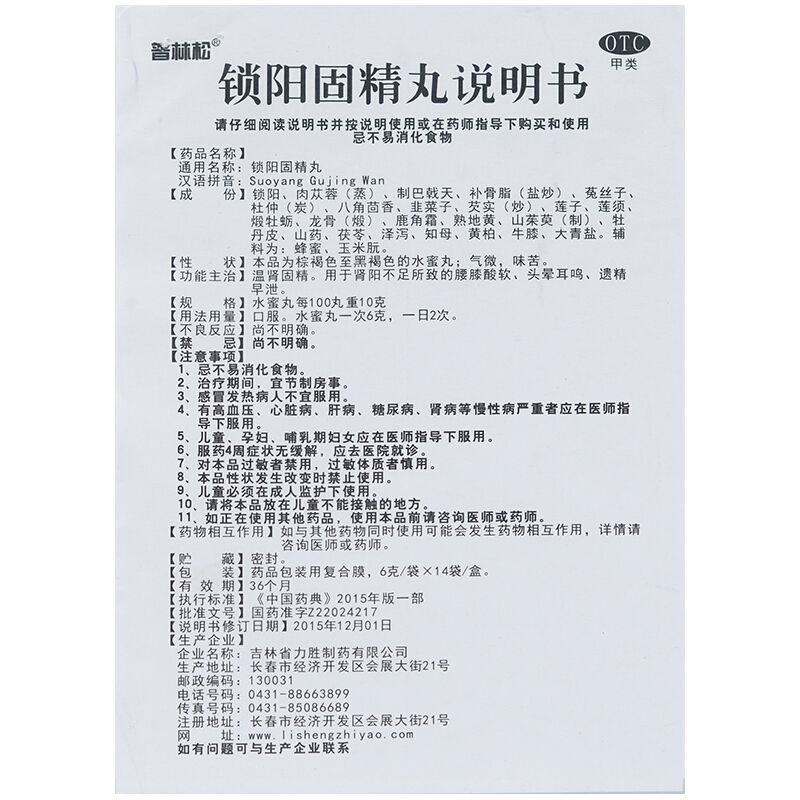 智林松®

OTC
甲类

锁阳固精丸说明书

请仔细阅读说明书并按说明使用或在药师指导下购买和使用
忌不易消化食物

【药品名称】
通用名称：锁阳固精丸
汉语拼音：Suoyang Gujing Wan
【成　　份】锁阳、肉苁蓉（蒸）、制巴戟天、补骨脂（盐炒）、菟丝子、杜仲（炭）、八角茴香、韭菜子、芡实（炒）、莲子、莲须、煅牡蛎、龙骨（煅）、鹿角霜、熟地黄、山茱萸（制）、牡丹皮、山药、茯苓、泽泻、知母、黄柏、牛膝、大青盐。辅料为：蜂蜜、玉米朊。
【性　　状】本品为棕褐色至黑褐色的水蜜丸；气微，味苦。
【功能主治】温肾固精。用于肾阳不足所致的腰膝酸软、头晕耳鸣、遗精早泄。
【规　　格】水蜜丸每100丸重10克
【用法用量】口服。水蜜丸一次6克，一日2次。
【不良反应】尚不明确。
【禁　　忌】尚不明确。
【注意事项】
1、忌不易消化食物。
2、治疗期间，宜节制房事。
3、感冒发热病人不宜服用。
4、有高血压、心脏病、肝病、糖尿病、肾病等慢性病严重者应在医师指导下服用。
5、儿童、孕妇、哺乳期妇女应在医师指导下服用。
6、服药4周症状无缓解，应去医院就诊。
7、对本品过敏者禁用，过敏体质者慎用。
8、本品性状发生改变时禁止使用。
9、儿童必须在成人监护下使用。
10、请将本品放在儿童不能接触的地方。
11、如正在使用其他药品，使用本品前请咨询医师或药师。
【药物相互作用】如与其他药物同时使用可能会发生药物相互作用，详情请咨询医师或药师。
【贮　　藏】密封。
【包　　装】药品包装用复合膜，6克/袋×14袋/盒。
【有 效 期】36个月
【执行标准】《中国药典》2015年版一部
【批准文号】国药准字Z22024217
【说明书修订日期】2015年12月01日
【生产企业】
企业名称：吉林省力胜制药有限公司
生产地址：长春市经济开发区会展大街21号
邮政编码：130031
电话号码：0431-88663899
传真号码：0431-85086689
注册地址：长春市经济开发区会展大街21号
网　　址：www.lishengzhiyao.com
如有问题可与生产企业联系